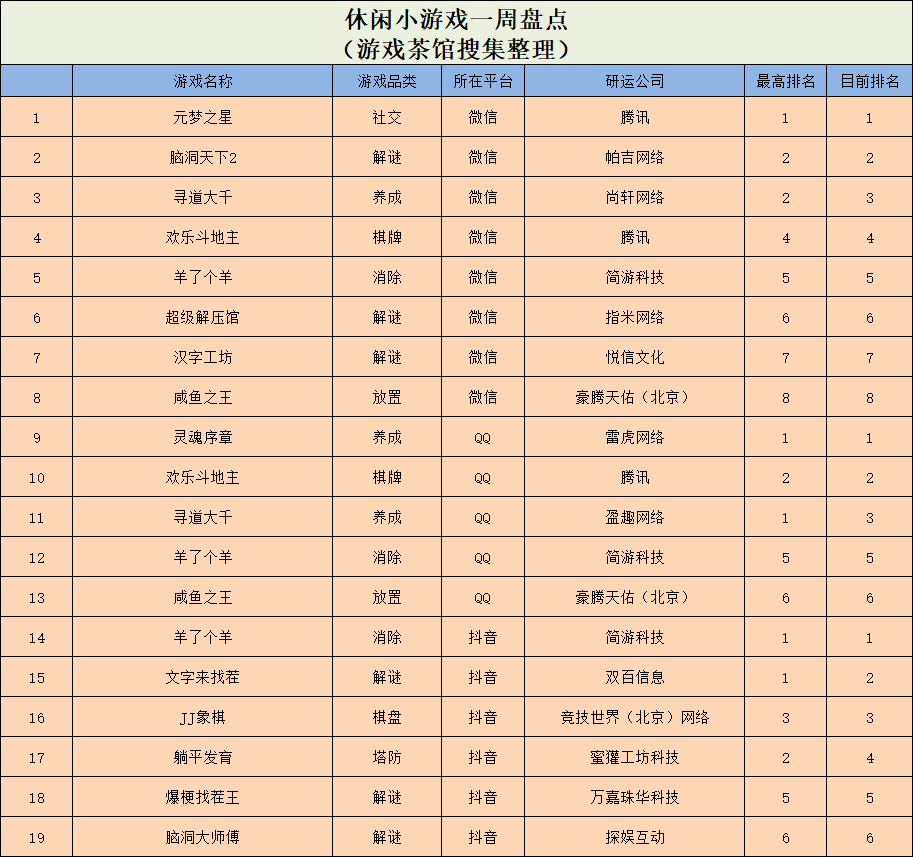 休闲小游戏一周盘点
（游戏茶馆搜集整理）

| | 游戏名称 | 游戏品类 | 所在平台 | 研运公司 | 最高排名 | 目前排名 |
|---|---|---|---|---|---|---|
| 1 | 元梦之星 | 社交 | 微信 | 腾讯 | 1 | 1 |
| 2 | 脑洞天下2 | 解谜 | 微信 | 帕吉网络 | 2 | 2 |
| 3 | 寻道大千 | 养成 | 微信 | 尚轩网络 | 2 | 3 |
| 4 | 欢乐斗地主 | 棋牌 | 微信 | 腾讯 | 4 | 4 |
| 5 | 羊了个羊 | 消除 | 微信 | 简游科技 | 5 | 5 |
| 6 | 超级解压馆 | 解谜 | 微信 | 指米网络 | 6 | 6 |
| 7 | 汉字工坊 | 解谜 | 微信 | 悦信文化 | 7 | 7 |
| 8 | 咸鱼之王 | 放置 | 微信 | 豪腾天佑（北京） | 8 | 8 |
| 9 | 灵魂序章 | 养成 | QQ | 雷虎网络 | 1 | 1 |
| 10 | 欢乐斗地主 | 棋牌 | QQ | 腾讯 | 2 | 2 |
| 11 | 寻道大千 | 养成 | QQ | 盈趣网络 | 1 | 3 |
| 12 | 羊了个羊 | 消除 | QQ | 简游科技 | 5 | 5 |
| 13 | 咸鱼之王 | 放置 | QQ | 豪腾天佑（北京） | 6 | 6 |
| 14 | 羊了个羊 | 消除 | 抖音 | 简游科技 | 1 | 1 |
| 15 | 文字来找茬 | 解谜 | 抖音 | 双百信息 | 1 | 2 |
| 16 | JJ象棋 | 棋盘 | 抖音 | 竞技世界（北京）网络 | 3 | 3 |
| 17 | 躺平发育 | 塔防 | 抖音 | 蜜獾工坊科技 | 2 | 4 |
| 18 | 爆梗找茬王 | 解谜 | 抖音 | 万嘉珠华科技 | 5 | 5 |
| 19 | 脑洞大师傅 | 解谜 | 抖音 | 探娱互动 | 6 | 6 |